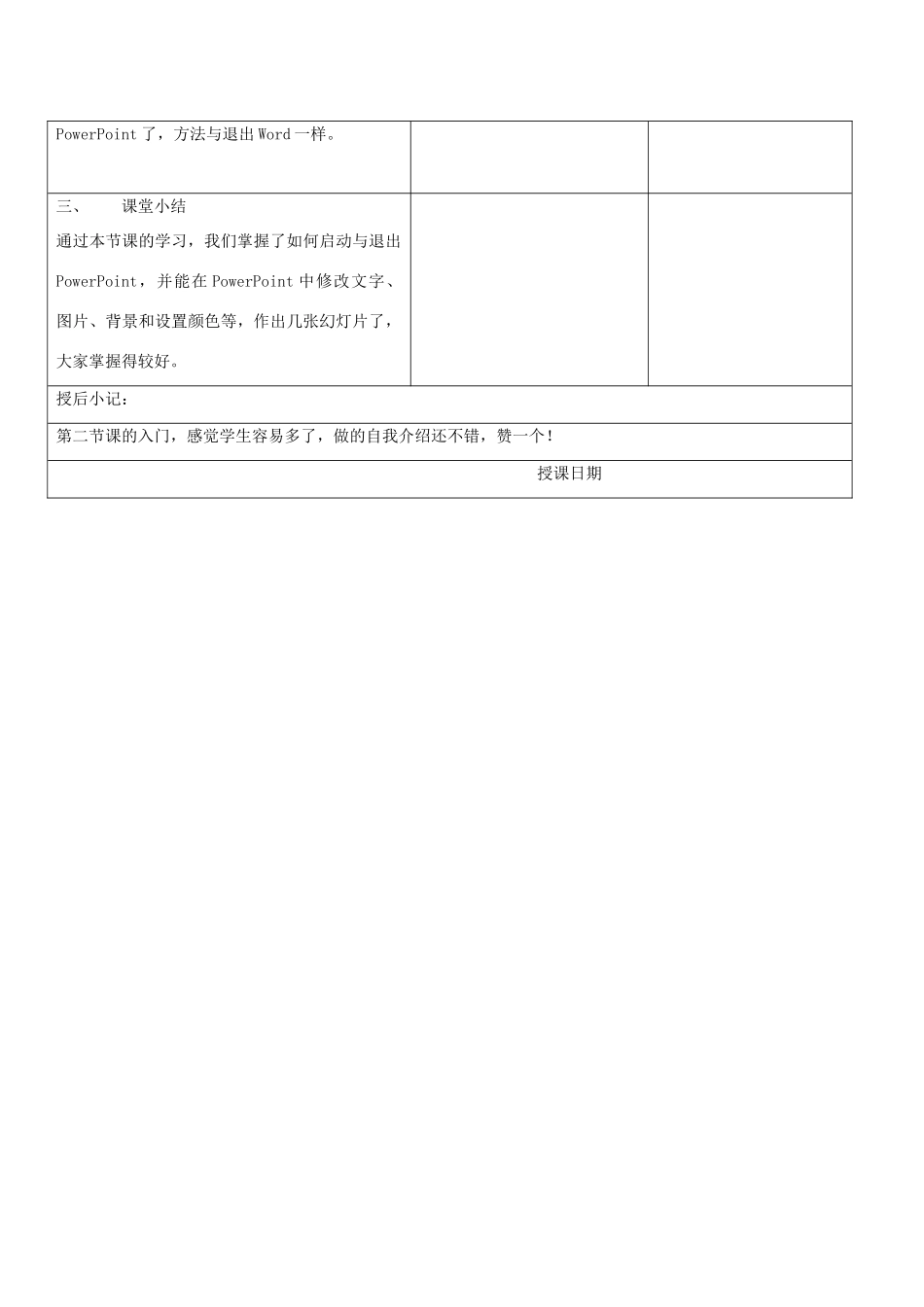 | PowerPoint了，方法与退出Word一样。 | | |
|---|---|---|
| 三、 课堂小结 通过本节课的学习，我们掌握了如何启动与退出PowerPoint，并能在PowerPoint中修改文字、图片、背景和设置颜色等，作出几张幻灯片了，大家掌握得较好。 | | |
| 授后小记： | | |
| 第二节课的入门，感觉学生容易多了，做的自我介绍还不错，赞一个！ | | |
| 授课日期 | | |